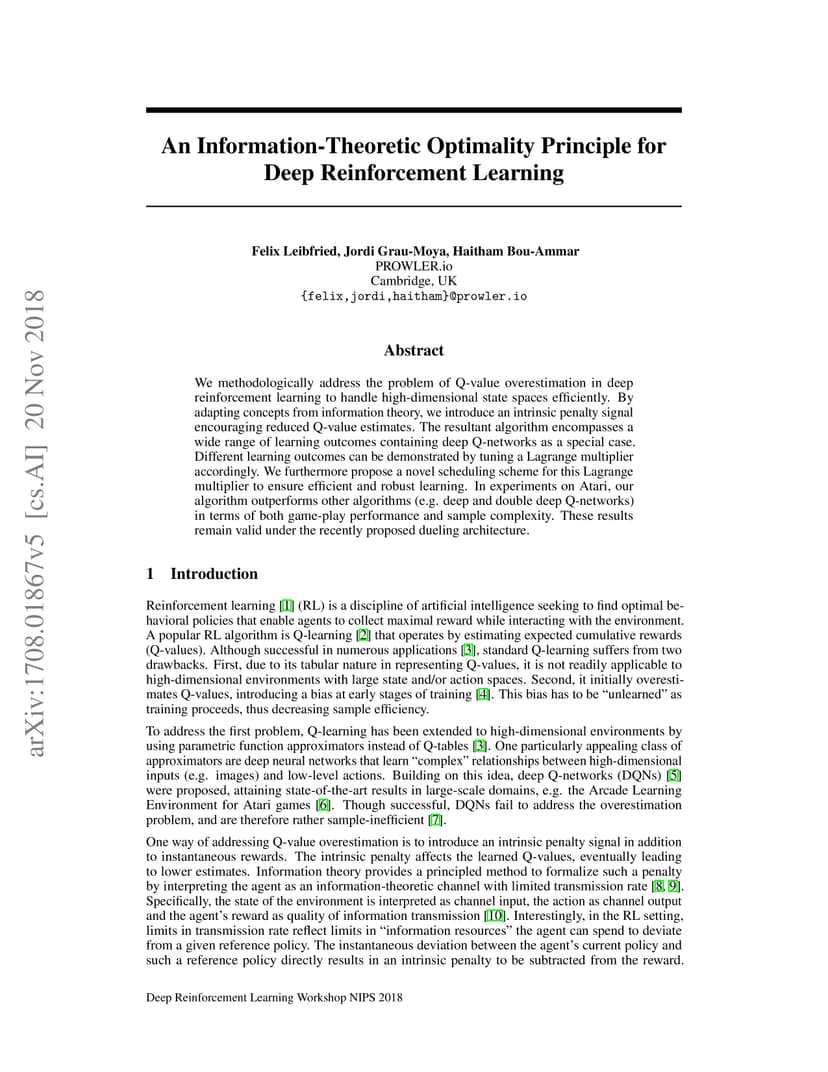 arXiv:1708.01867v5 [cs.AI] 20 Nov 2018

An Information-Theoretic Optimality Principle for Deep Reinforcement Learning

Felix Leibfried, Jordi Grau-Moya, Haitham Bou-Ammar
PROWLER.io
Cambridge, UK
{felix,jordi,haitham}@prowler.io

Abstract

We methodologically address the problem of Q-value overestimation in deep reinforcement learning to handle high-dimensional state spaces efficiently. By adapting concepts from information theory, we introduce an intrinsic penalty signal encouraging reduced Q-value estimates. The resultant algorithm encompasses a wide range of learning outcomes containing deep Q-networks as a special case. Different learning outcomes can be demonstrated by tuning a Lagrange multiplier accordingly. We furthermore propose a novel scheduling scheme for this Lagrange multiplier to ensure efficient and robust learning. In experiments on Atari, our algorithm outperforms other algorithms (e.g. deep and double deep Q-networks) in terms of both game-play performance and sample complexity. These results remain valid under the recently proposed dueling architecture.

1 Introduction

Reinforcement learning [1] (RL) is a discipline of artificial intelligence seeking to find optimal behavioral policies that enable agents to collect maximal reward while interacting with the environment. A popular RL algorithm is Q-learning [2] that operates by estimating expected cumulative rewards (Q-values). Although successful in numerous applications [3], standard Q-learning suffers from two drawbacks. First, due to its tabular nature in representing Q-values, it is not readily applicable to high-dimensional environments with large state and/or action spaces. Second, it initially overestimates Q-values, introducing a bias at early stages of training [4]. This bias has to be "unlearned" as training proceeds, thus decreasing sample efficiency.

To address the first problem, Q-learning has been extended to high-dimensional environments by using parametric function approximators instead of Q-tables [3]. One particularly appealing class of approximators are deep neural networks that learn "complex" relationships between high-dimensional inputs (e.g. images) and low-level actions. Building on this idea, deep Q-networks (DQNs) [5] were proposed, attaining state-of-the-art results in large-scale domains, e.g. the Arcade Learning Environment for Atari games [6]. Though successful, DQNs fail to address the overestimation problem, and are therefore rather sample-inefficient [7].

One way of addressing Q-value overestimation is to introduce an intrinsic penalty signal in addition to instantaneous rewards. The intrinsic penalty affects the learned Q-values, eventually leading to lower estimates. Information theory provides a principled method to formalize such a penalty by interpreting the agent as an information-theoretic channel with limited transmission rate [8, 9]. Specifically, the state of the environment is interpreted as channel input, the action as channel output and the agent's reward as quality of information transmission [10]. Interestingly, in the RL setting, limits in transmission rate reflect limits in "information resources" the agent can spend to deviate from a given reference policy. The instantaneous deviation between the agent's current policy and such a reference policy directly results in an intrinsic penalty to be subtracted from the reward.

Deep Reinforcement Learning Workshop NIPS 2018